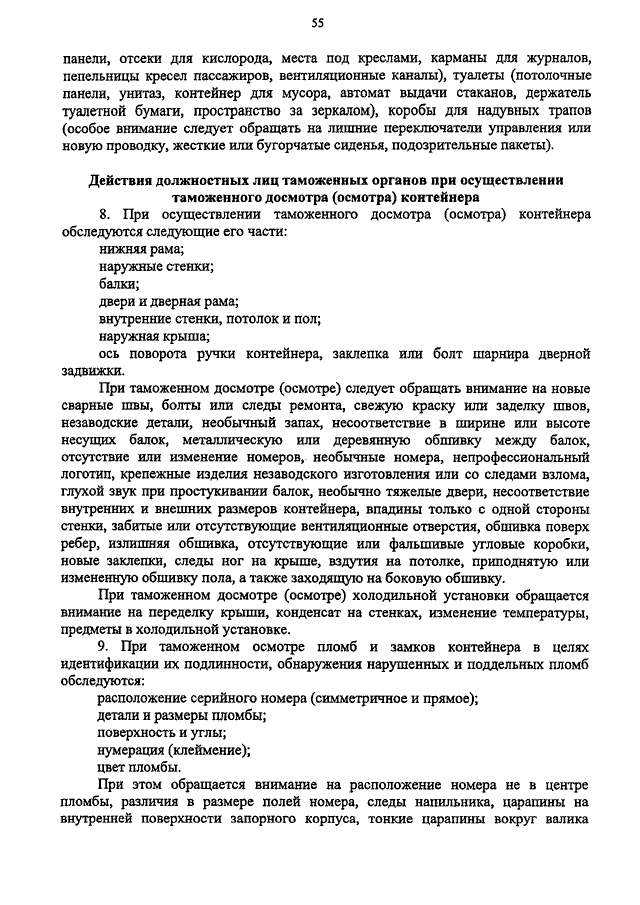 55

панели, отсеки для кислорода, места под креслами, карманы для журналов, пепельницы кресел пассажиров, вентиляционные каналы), туалеты (потолочные панели, унитаз, контейнер для мусора, автомат выдачи стаканов, держатель туалетной бумаги, пространство за зеркалом), коробы для надувных трапов (особое внимание следует обращать на лишние переключатели управления или новую проводку, жесткие или бугорчатые сиденья, подозрительные пакеты).

Действия должностных лиц таможенных органов при осуществлении таможенного досмотра (осмотра) контейнера

8. При осуществлении таможенного досмотра (осмотра) контейнера обследуются следующие его части:

нижняя рама;

наружные стенки;

балки;

двери и дверная рама;

внутренние стенки, потолок и пол;

наружная крыша;

ось поворота ручки контейнера, заклепка или болт шарнира дверной задвижки.

При таможенном досмотре (осмотре) следует обращать внимание на новые сварные швы, болты или следы ремонта, свежую краску или заделку швов, незаводские детали, необычный запах, несоответствие в ширине или высоте несущих балок, металлическую или деревянную обшивку между балок, отсутствие или изменение номеров, необычные номера, непрофессиональный логотип, крепежные изделия незаводского изготовления или со следами взлома, глухой звук при простукивании балок, необычно тяжелые двери, несоответствие внутренних и внешних размеров контейнера, впадины только с одной стороны стенки, забитые или отсутствующие вентиляционные отверстия, обшивка поверх ребер, излишняя обшивка, отсутствующие или фальшивые угловые коробки, новые заклепки, следы ног на крыше, вздутия на потолке, приподнятую или измененную обшивку пола, а также заходящую на боковую обшивку.

При таможенном досмотре (осмотре) холодильной установки обращается внимание на переделку крыши, конденсат на стенках, изменение температуры, предметы в холодильной установке.

9. При таможенном осмотре пломб и замков контейнера в целях идентификации их подлинности, обнаружения нарушенных и поддельных пломб обследуются:

расположение серийного номера (симметричное и прямое);

детали и размеры пломбы;

поверхность и углы;

нумерация (клеймение);

цвет пломбы.

При этом обращается внимание на расположение номера не в центре пломбы, различия в размере полей номера, следы напильника, царапины на внутренней поверхности запорного корпуса, тонкие царапины вокруг валика